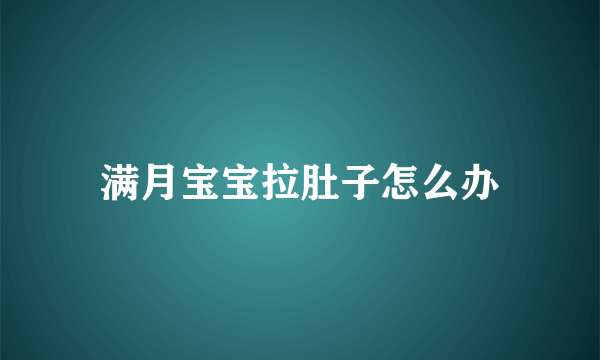 满月宝宝拉肚子怎么办